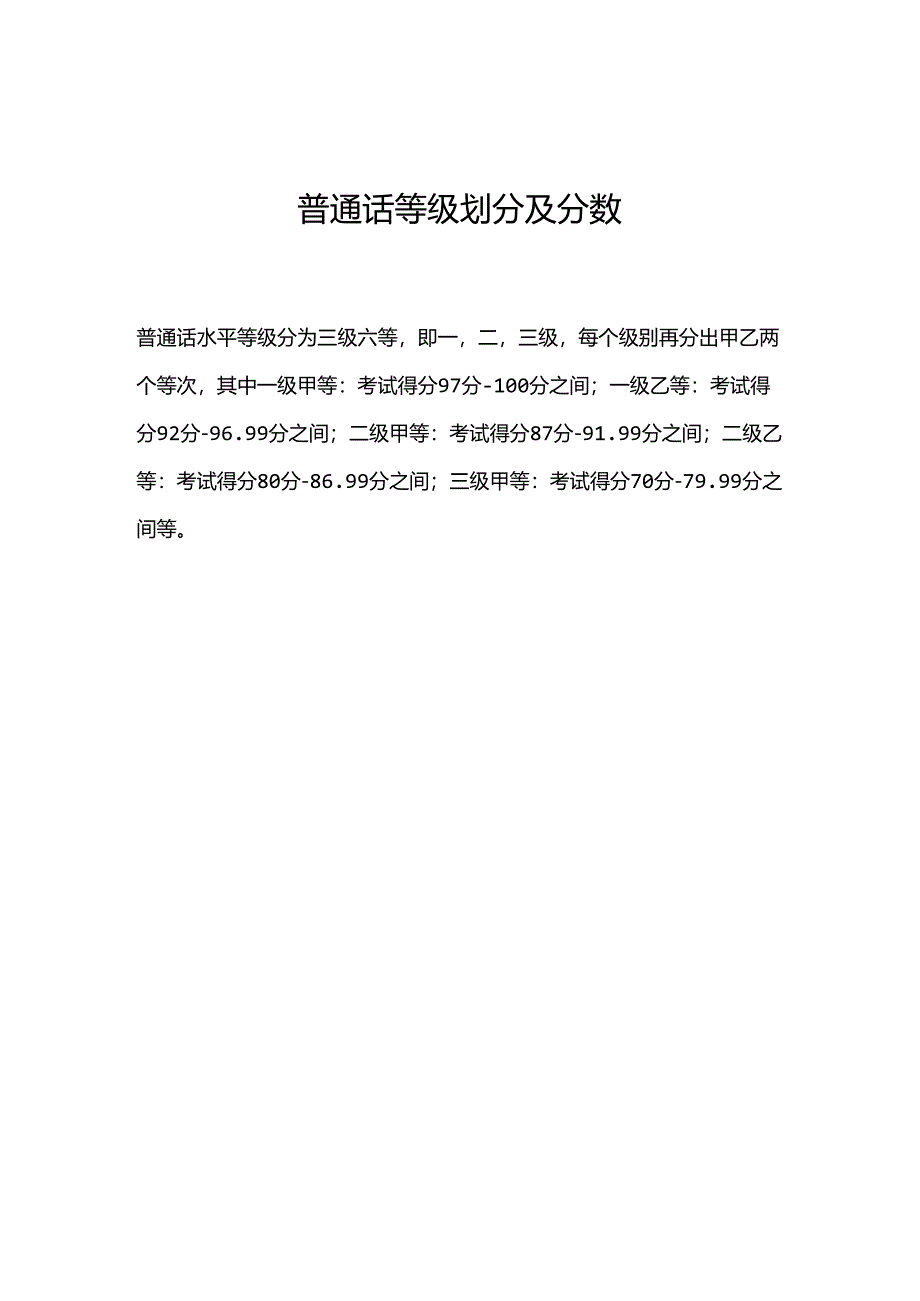 普通话等级划分及分数

普通话水平等级分为三级六等，即一，二，三级，每个级别再分出甲乙两个等次，其中一级甲等：考试得分97分-100分之间；一级乙等：考试得分92分-96.99分之间；二级甲等：考试得分87分-91.99分之间；二级乙等：考试得分80分-86.99分之间；三级甲等：考试得分70分-79.99分之间等。